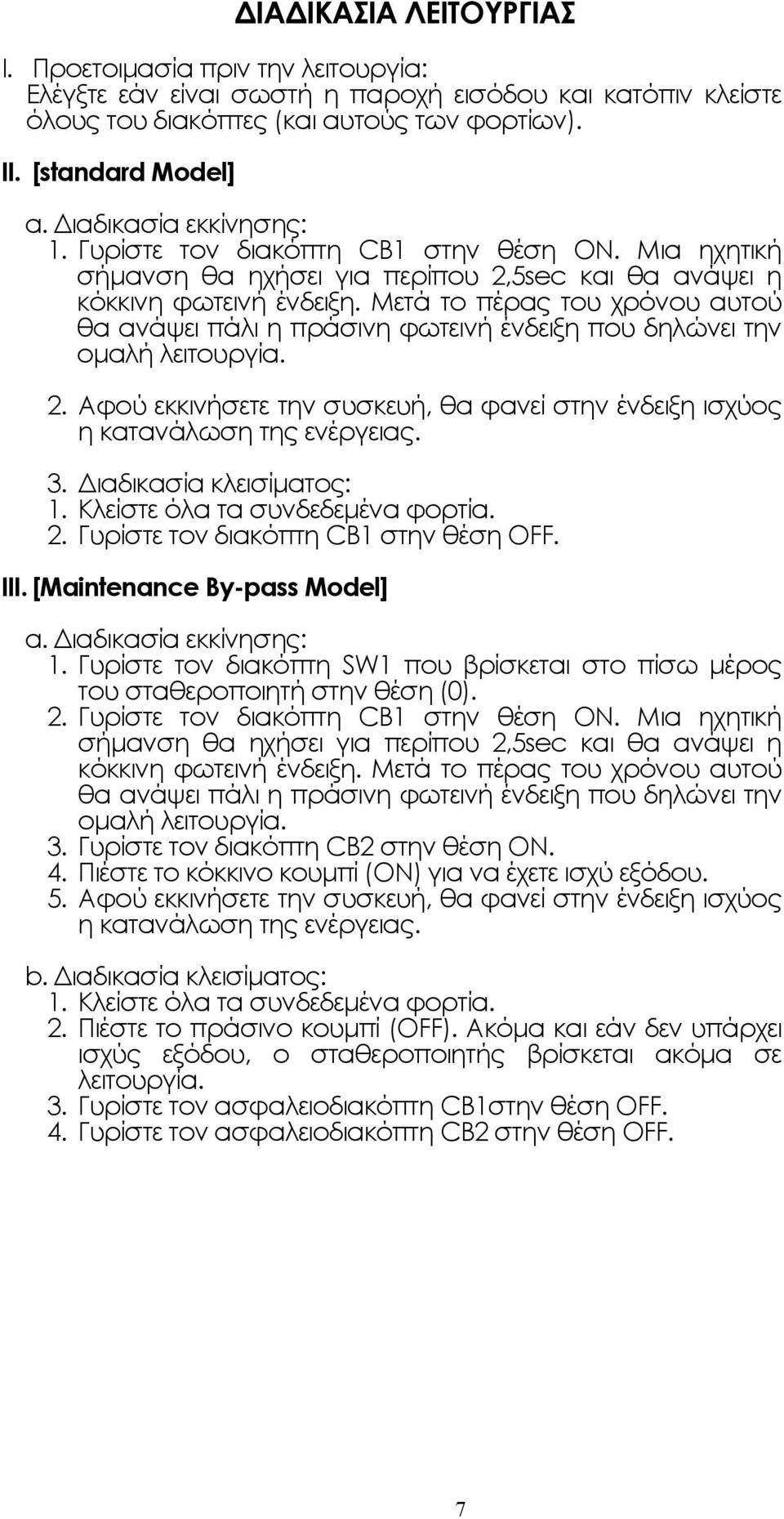 ΔΙΑΔΙΚΑΣΙΑ ΛΕΙΤΟΥΡΓΙΑΣ

I. Προετοιμασία πριν την λειτουργία:
Ελέγξτε εάν είναι σωστή η παροχή εισόδου και κατόπιν κλείστε όλους του διακόπτες (και αυτούς των φορτίων).

II. [standard Model]

a. Διαδικασία εκκίνησης:
1. Γυρίστε τον διακόπτη CB1 στην θέση ON. Μια ηχητική σήμανση θα ηχήσει για περίπου 2,5sec και θα ανάψει η κόκκινη φωτεινή ένδειξη. Μετά το πέρας του χρόνου αυτού θα ανάψει πάλι η πράσινη φωτεινή ένδειξη που δηλώνει την ομαλή λειτουργία.

2. Αφού εκκινήσετε την συσκευή, θα φανεί στην ένδειξη ισχύος η κατανάλωση της ενέργειας.

3. Διαδικασία κλεισίματος:
1. Κλείστε όλα τα συνδεδεμένα φορτία.
2. Γυρίστε τον διακόπτη CB1 στην θέση OFF.

III. [Maintenance By-pass Model]

a. Διαδικασία εκκίνησης:
1. Γυρίστε τον διακόπτη SW1 που βρίσκεται στο πίσω μέρος του σταθεροποιητή στην θέση (0).
2. Γυρίστε τον διακόπτη CB1 στην θέση ON. Μια ηχητική σήμανση θα ηχήσει για περίπου 2,5sec και θα ανάψει η κόκκινη φωτεινή ένδειξη. Μετά το πέρας του χρόνου αυτού θα ανάψει πάλι η πράσινη φωτεινή ένδειξη που δηλώνει την ομαλή λειτουργία.
3. Γυρίστε τον διακόπτη CB2 στην θέση ON.
4. Πιέστε το κόκκινο κουμπί (ON) για να έχετε ισχύ εξόδου.
5. Αφού εκκινήσετε την συσκευή, θα φανεί στην ένδειξη ισχύος η κατανάλωση της ενέργειας.

b. Διαδικασία κλεισίματος:
1. Κλείστε όλα τα συνδεδεμένα φορτία.
2. Πιέστε το πράσινο κουμπί (OFF). Ακόμα και εάν δεν υπάρχει ισχύς εξόδου, ο σταθεροποιητής βρίσκεται ακόμα σε λειτουργία.
3. Γυρίστε τον ασφαλειοδιακόπτη CB1στην θέση OFF.
4. Γυρίστε τον ασφαλειοδιακόπτη CB2 στην θέση OFF.

7